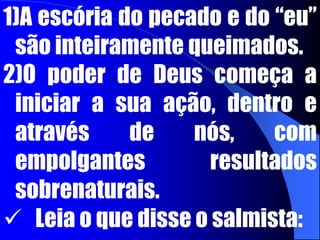 1)A escória do pecado e do “eu” são inteiramente queimados.

2)O poder de Deus começa a iniciar a sua ação, dentro e através de nós, com empolgantes resultados sobrenaturais.

✓ Leia o que disse o salmista: